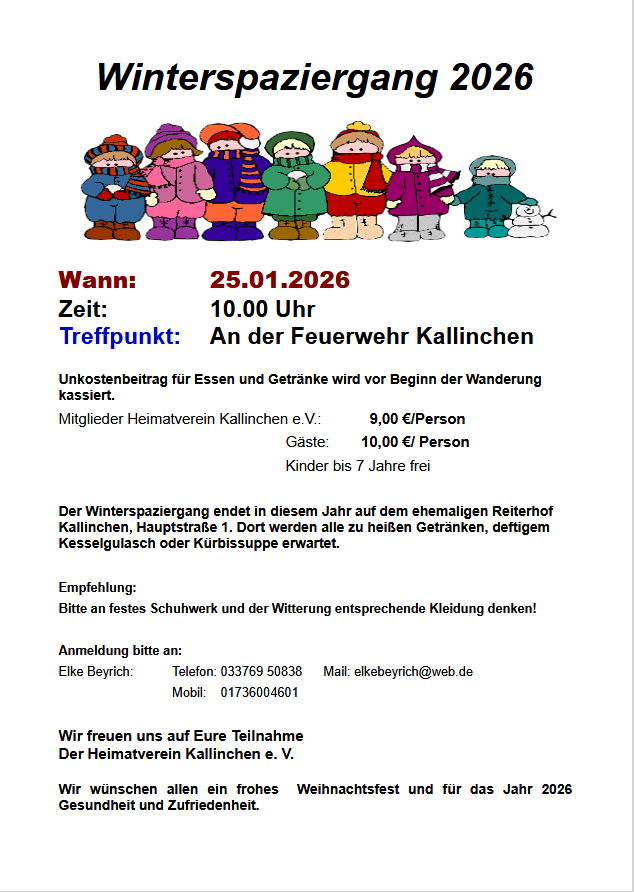 Winterspaziergang 2026

Wann: 25.01.2026
Zeit: 10.00 Uhr
Treffpunkt: An der Feuerwehr Kallinchen

Unkostenbeitrag für Essen und Getränke wird vor Beginn der Wanderung kassiert.

Mitglieder Heimatverein Kallinchen e.V.: 9,00 €/Person
Gäste: 10,00 €/ Person
Kinder bis 7 Jahre frei

Der Winterspaziergang endet in diesem Jahr auf dem ehemaligen Reiterhof Kallinchen, Hauptstraße 1. Dort werden alle zu heißen Getränken, deftigem Kesselgulasch oder Kürbissuppe erwartet.

Empfehlung:
Bitte an festes Schuhwerk und der Witterung entsprechende Kleidung denken!

Anmeldung bitte an:
Elke Beyrich: Telefon: 033769 50838 Mail: elkebeyrich@web.de
Mobil: 01736004601

Wir freuen uns auf Eure Teilnahme
Der Heimatverein Kallinchen e. V.

Wir wünschen allen ein frohes Weihnachtsfest und für das Jahr 2026 Gesundheit und Zufriedenheit.